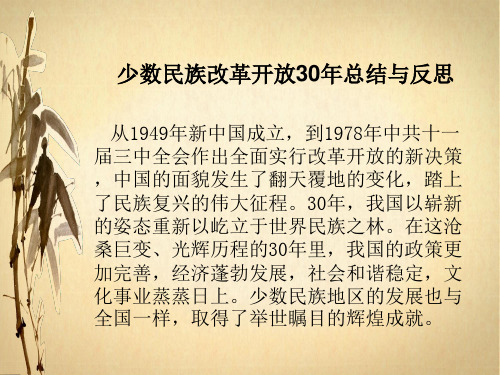 少数民族改革开放30年总结与反思

从1949年新中国成立，到1978年中共十一届三中全会作出全面实行改革开放的新决策，中国的面貌发生了翻天覆地的变化，踏上了民族复兴的伟大征程。30年，我国以崭新的姿态重新以屹立于世界民族之林。在这沧桑巨变、光辉历程的30年里，我国的政策更加完善，经济蓬勃发展，社会和谐稳定，文化事业蒸蒸日上。少数民族地区的发展也与全国一样，取得了举世瞩目的辉煌成就。